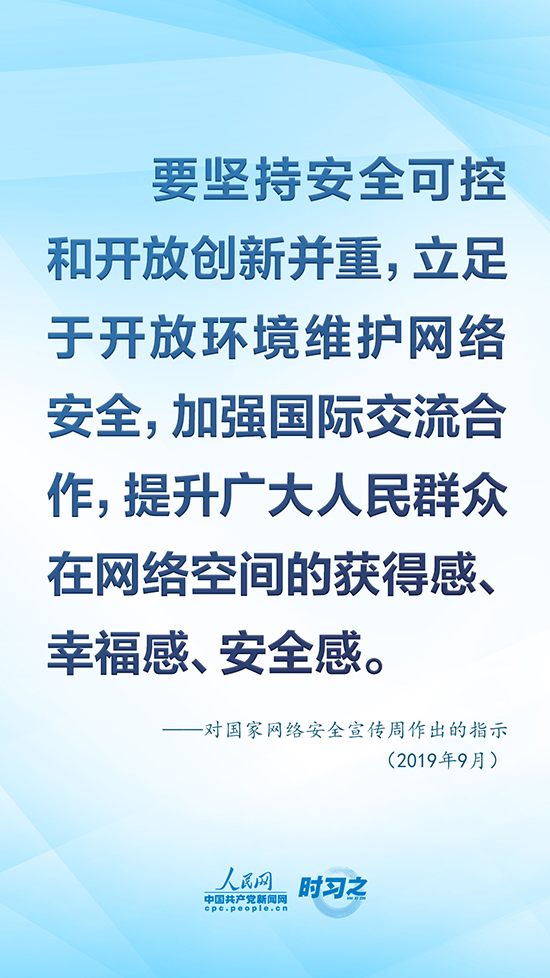 要坚持安全可控和开放创新并重，立足于开放环境维护网络安全，加强国际交流合作，提升广大人民群众在网络空间的获得感、幸福感、安全感。

——对国家网络安全宣传周作出的指示
（2019年9月）

人民网
中国共产党新闻网
cpc.people.cn
时习之